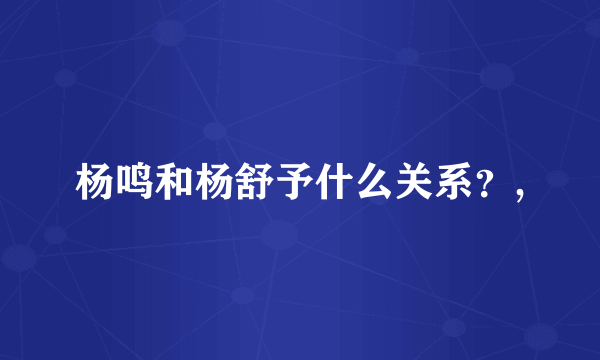 杨鸣和杨舒予什么关系？，